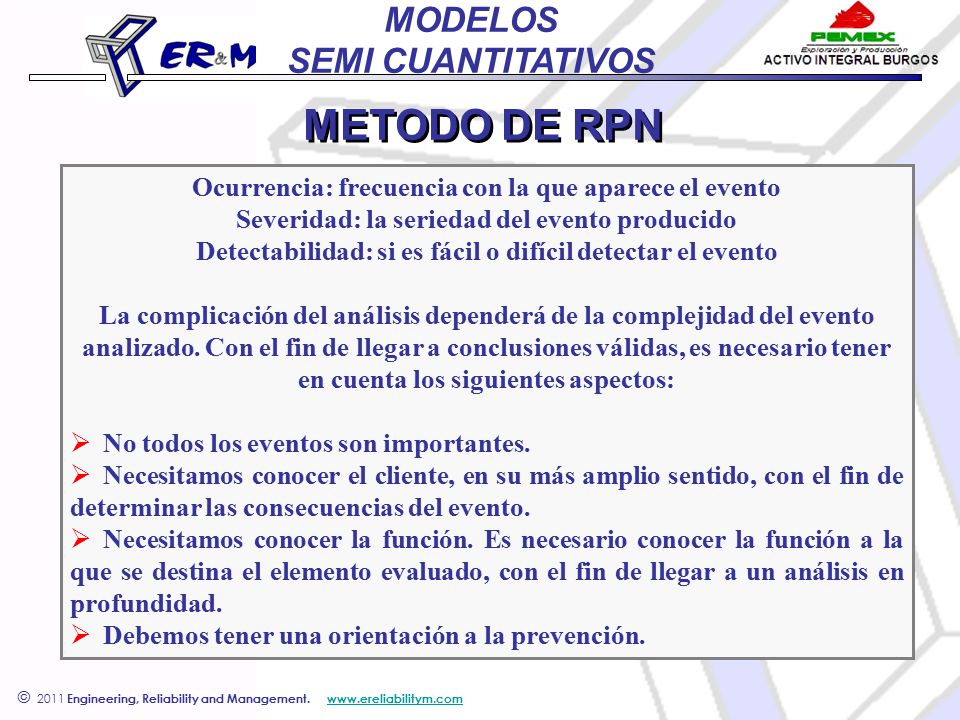 ER&M

MODELOS
SEMI CUANTITATIVOS

PEMEX
Exploración y Producción
ACTIVO INTEGRAL BURGOS

METODO DE RPN

Ocurrencia: frecuencia con la que aparece el evento
Severidad: la seriedad del evento producido
Detectabilidad: si es fácil o difícil detectar el evento

La complicación del análisis dependerá de la complejidad del evento analizado. Con el fin de llegar a conclusiones válidas, es necesario tener en cuenta los siguientes aspectos:

➢ No todos los eventos son importantes.
➢ Necesitamos conocer el cliente, en su más amplio sentido, con el fin de determinar las consecuencias del evento.
➢ Necesitamos conocer la función. Es necesario conocer la función a la que se destina el elemento evaluado, con el fin de llegar a un análisis en profundidad.
➢ Debemos tener una orientación a la prevención.

© 2011 Engineering, Reliability and Management. www.ereliabilitym.com